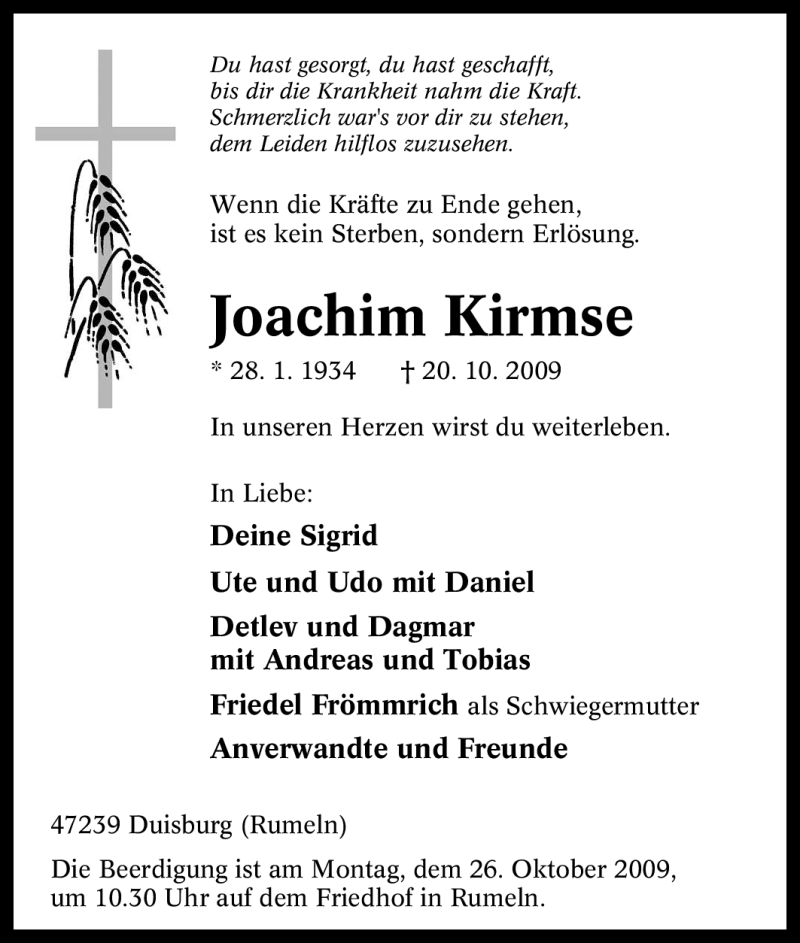 Du hast gesorgt, du hast geschafft,
bis dir die Krankheit nahm die Kraft.
Schmerzlich war's vor dir zu stehen,
dem Leiden hilflos zuzusehen.

Wenn die Kräfte zu Ende gehen,
ist es kein Sterben, sondern Erlösung.

Joachim Kirmse

* 28. 1. 1934 † 20. 10. 2009

In unseren Herzen wirst du weiterleben.

In Liebe:

Deine Sigrid

Ute und Udo mit Daniel

Detlev und Dagmar
mit Andreas und Tobias

Friedel Frömmrich als Schwiegermutter

Anverwandte und Freunde

47239 Duisburg (Rumeln)

Die Beerdigung ist am Montag, dem 26. Oktober 2009, um 10.30 Uhr auf dem Friedhof in Rumeln.